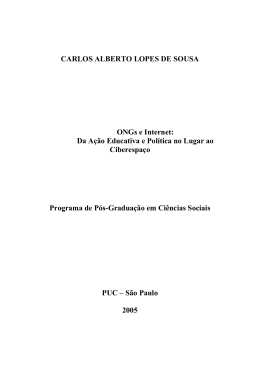 CARLOS ALBERTO LOPES DE SOUSA

ONGs e Internet:
Da Ação Educativa e Política no Lugar ao Ciberespaço

Programa de Pós-Graduação em Ciências Sociais

PUC – São Paulo

2005